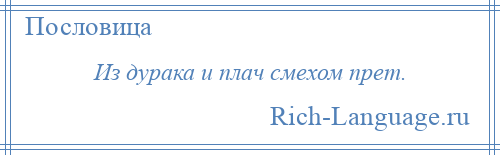 Пословица

Из дурака и плач смехом прет.

Rich-Language.ru